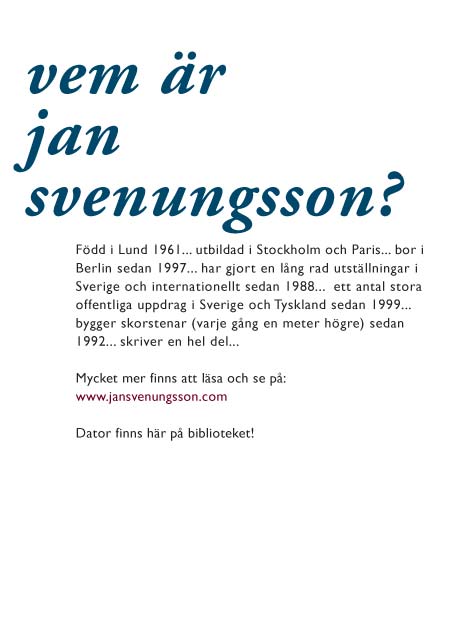 vem är jan svenungsson?

Född i Lund 1961... utbildad i Stockholm och Paris... bor i Berlin sedan 1997... har gjort en lång rad utställningar i Sverige och internationellt sedan 1988... ett antal stora offentliga uppdrag i Sverige och Tyskland sedan 1999... bygger skorstenar (varje gång en meter högre) sedan 1992... skriver en hel del...

Mycket mer finns att läsa och se på:
www.jansvenungsson.com

Dator finns här på biblioteket!